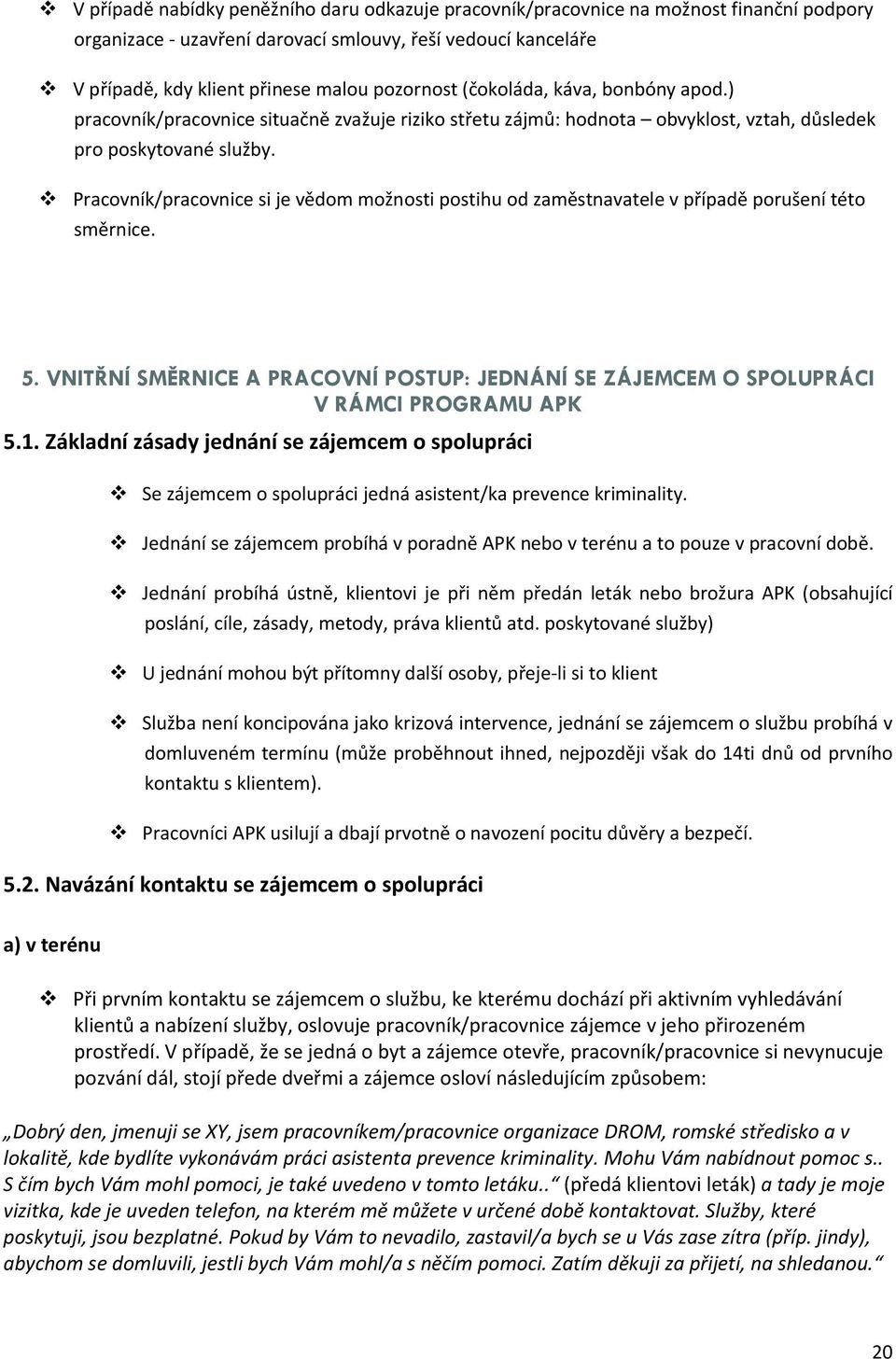 ❖ V případě nabídky peněžního daru odkazuje pracovník/pracovnice na možnost finanční podpory organizace - uzavření darovací smlouvy, řeší vedoucí kanceláře

❖ V případě, kdy klient přinese malou pozornost (čokoláda, káva, bonbóny apod.) pracovník/pracovnice situačně zvažuje riziko střetu zájmů: hodnota – obvyklost, vztah, důsledek pro poskytované služby.

❖ Pracovník/pracovnice si je vědom možnosti postihu od zaměstnavatele v případě porušení této směrnice.

5. VNITŘNÍ SMĚRNICE A PRACOVNÍ POSTUP: JEDNÁNÍ SE ZÁJEMCEM O SPOLUPRÁCI V RÁMCI PROGRAMU APK

5.1. Základní zásady jednání se zájemcem o spolupráci

❖ Se zájemcem o spolupráci jedná asistent/ka prevence kriminality.

❖ Jednání se zájemcem probíhá v poradně APK nebo v terénu a to pouze v pracovní době.

❖ Jednání probíhá ústně, klientovi je při něm předán leták nebo brožura APK (obsahující poslání, cíle, zásady, metody, práva klientů atd. poskytované služby)

❖ U jednání mohou být přítomny další osoby, přeje-li si to klient

❖ Služba není koncipována jako krizová intervence, jednání se zájemcem o službu probíhá v domluveném termínu (může proběhnout ihned, nejpozději však do 14ti dnů od prvního kontaktu s klientem).

❖ Pracovníci APK usilují a dbají prvotně o navození pocitu důvěry a bezpečí.

5.2. Navázání kontaktu se zájemcem o spolupráci

a) v terénu

❖ Při prvním kontaktu se zájemcem o službu, ke kterému dochází při aktivním vyhledávání klientů a nabízení služby, oslovuje pracovník/pracovnice zájemce v jeho přirozeném prostředí. V případě, že se jedná o byt a zájemce otevře, pracovník/pracovnice si nevynucuje pozvání dál, stojí přede dveřmi a zájemce osloví následujícím způsobem:

„Dobrý den, jmenuji se XY, jsem pracovníkem/pracovnice organizace DROM, romské středisko a v lokalitě, kde bydlíte vykonávám práci asistenta prevence kriminality. Mohu Vám nabídnout pomoc s.. S čím bych Vám mohl pomoci, je také uvedeno v tomto letáku..“ (předá klientovi leták) a tady je moje vizitka, kde je uveden telefon, na kterém mě můžete v určené době kontaktovat. Služby, které poskytuji, jsou bezplatné. Pokud by Vám to nevadilo, zastavil/a bych se u Vás zase zítra (příp. jindy), abychom se domluvili, jestli bych Vám mohl/a s něčím pomoci. Zatím děkuji za přijetí, na shledanou.“

20